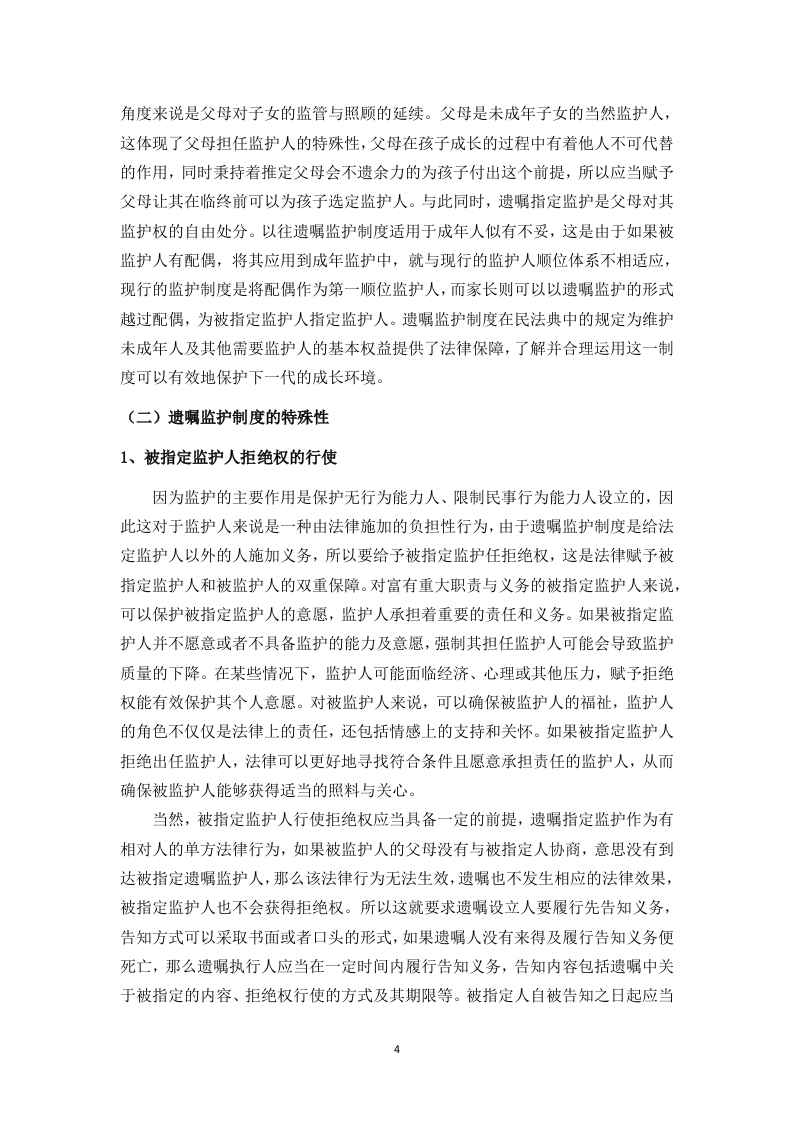 角度来说是父母对子女的监管与照顾的延续。父母是未成年子女的当然监护人，这体现了父母担任监护人的特殊性，父母在孩子成长的过程中有着他人不可代替的作用，同时秉持着推定父母会不遗余力的为孩子付出这个前提，所以应当赋予父母让其在临终前可以为孩子选定监护人。与此同时，遗嘱指定监护是父母对其监护权的自由处分。以往遗嘱监护制度适用于成年人似有不妥，这是由于如果被监护人有配偶，将其应用到成年监护中，就与现行的监护人顺位体系不相适应，现行的监护制度是将配偶作为第一顺位监护人，而家长则可以以遗嘱监护的形式越过配偶，为被指定监护人指定监护人。遗嘱监护制度在民法典中的规定为维护未成年人及其他需要监护人的基本权益提供了法律保障，了解并合理运用这一制度可以有效地保护下一代的成长环境。

（二）遗嘱监护制度的特殊性

1、被指定监护人拒绝权的行使

因为监护的主要作用是保护无行为能力人、限制民事行为能力人设立的，因此这对于监护人来说是一种由法律施加的负担性行为，由于遗嘱监护制度是给法定监护人以外的人施加义务，所以要给予被指定监护任拒绝权，这是法律赋予被指定监护人和被监护人的双重保障。对富有重大职责与义务的被指定监护人来说，可以保护被指定监护人的意愿，监护人承担着重要的责任和义务。如果被指定监护人并不愿意或者不具备监护的能力及意愿，强制其担任监护人可能会导致监护质量的下降。在某些情况下，监护人可能面临经济、心理或其他压力，赋予拒绝权能有效保护其个人意愿。对被监护人来说，可以确保被监护人的福祉，监护人的角色不仅仅是法律上的责任，还包括情感上的支持和关怀。如果被指定监护人拒绝出任监护人，法律可以更好地寻找符合条件且愿意承担责任的监护人，从而确保被监护人能够获得适当的照料与关心。

当然，被指定监护人行使拒绝权应当具备一定的前提，遗嘱指定监护作为有相对人的单方法律行为，如果被监护人的父母没有与被指定人协商，意思没有到达被指定遗嘱监护人，那么该法律行为无法生效，遗嘱也不发生相应的法律效果，被指定监护人也不会获得拒绝权。所以这就要求遗嘱设立人要履行先告知义务，告知方式可以采取书面或者口头的形式，如果遗嘱人没有来得及履行告知义务便死亡，那么遗嘱执行人应当在一定时间内履行告知义务，告知内容包括遗嘱中关于被指定的内容、拒绝权行使的方式及其期限等。被指定人自被告知之日起应当

4